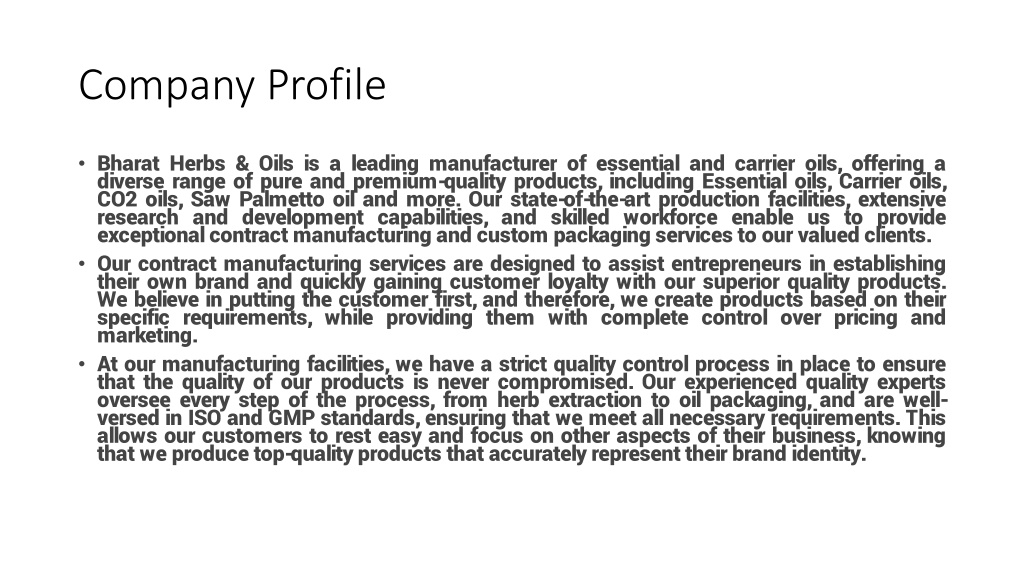 Company Profile

• Bharat Herbs & Oils is a leading manufacturer of essential and carrier oils, offering a diverse range of pure and premium-quality products, including Essential oils, Carrier oils, CO2 oils, Saw Palmetto oil and more. Our state-of-the-art production facilities, extensive research and development capabilities, and skilled workforce enable us to provide exceptional contract manufacturing and custom packaging services to our valued clients.

• Our contract manufacturing services are designed to assist entrepreneurs in establishing their own brand and quickly gaining customer loyalty with our superior quality products. We believe in putting the customer first, and therefore, we create products based on their specific requirements, while providing them with complete control over pricing and marketing.

• At our manufacturing facilities, we have a strict quality control process in place to ensure that the quality of our products is never compromised. Our experienced quality experts oversee every step of the process, from herb extraction to oil packaging, and are well-versed in ISO and GMP standards, ensuring that we meet all necessary requirements. This allows our customers to rest easy and focus on other aspects of their business, knowing that we produce top-quality products that accurately represent their brand identity.